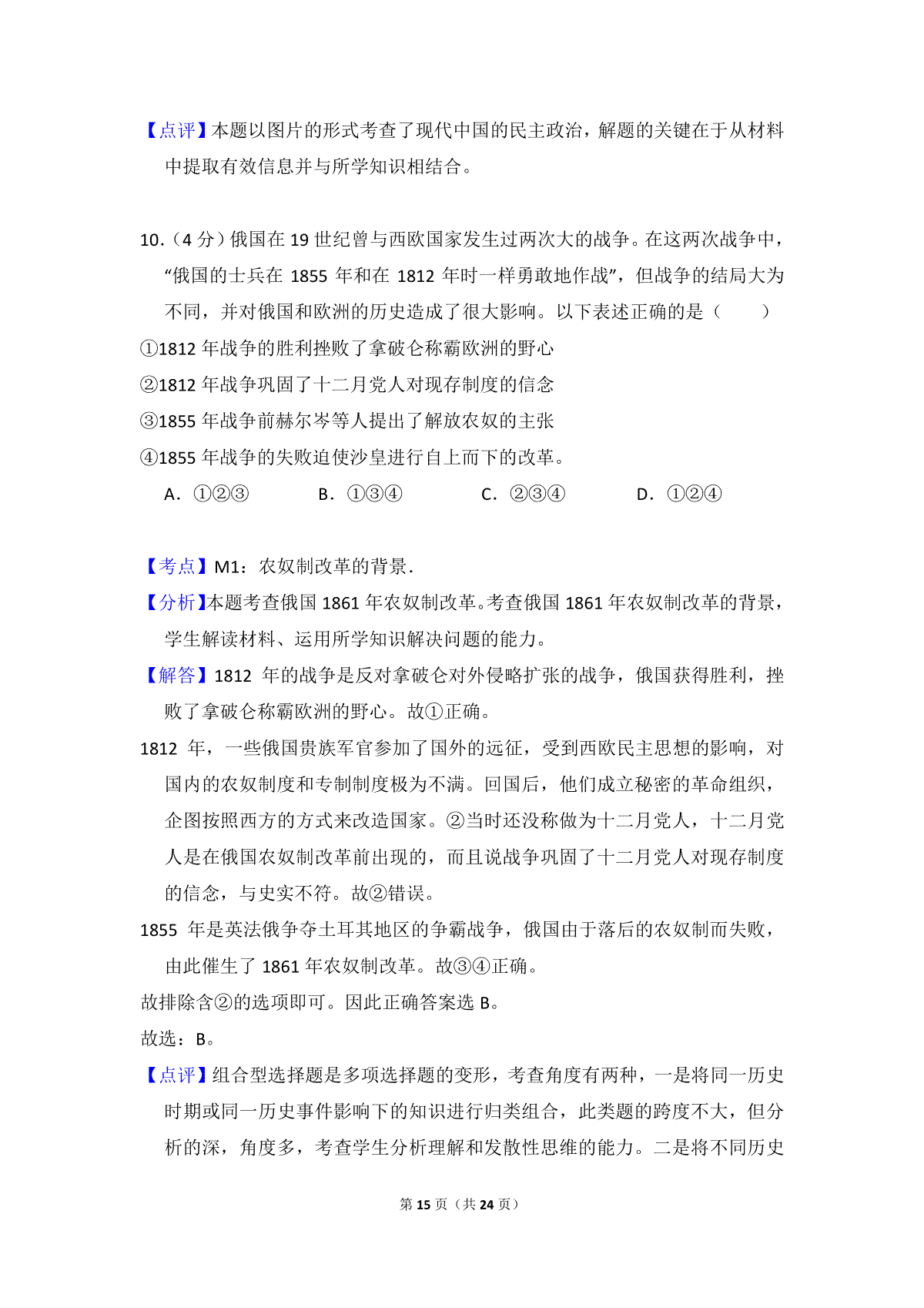 【点评】本题以图片的形式考查了现代中国的民主政治，解题的关键在于从材料中提取有效信息并与所学知识相结合。

10.（4 分）俄国在 19 世纪曾与西欧国家发生过两次大的战争。在这两次战争中，“俄国的士兵在 1855 年和在 1812 年时一样勇敢地作战”，但战争的结局大为不同，并对俄国和欧洲的历史造成了很大影响。以下表述正确的是（　　）

①1812 年战争的胜利挫败了拿破仑称霸欧洲的野心

②1812 年战争巩固了十二月党人对现存制度的信念

③1855 年战争前赫尔岑等人提出了解放农奴的主张

④1855 年战争的失败迫使沙皇进行自上而下的改革。

A．①②③　　B．①③④　　C．②③④　　D．①②④

【考点】M1：农奴制改革的背景.

【分析】本题考查俄国 1861 年农奴制改革。考查俄国 1861 年农奴制改革的背景，学生解读材料、运用所学知识解决问题的能力。

【解答】1812 年的战争是反对拿破仑对外侵略扩张的战争，俄国获得胜利，挫败了拿破仑称霸欧洲的野心。故①正确。

1812 年，一些俄国贵族军官参加了国外的远征，受到西欧民主思想的影响，对国内的农奴制度和专制制度极为不满。回国后，他们成立秘密的革命组织，企图按照西方的方式来改造国家。②当时还没称做为十二月党人，十二月党人是在俄国农奴制改革前出现的，而且说战争巩固了十二月党人对现存制度的信念，与史实不符。故②错误。

1855 年是英法俄争夺土耳其地区的争霸战争，俄国由于落后的农奴制而失败，由此催生了 1861 年农奴制改革。故③④正确。

故排除含②的选项即可。因此正确答案选 B。

故选：B。

【点评】组合型选择题是多项选择题的变形，考查角度有两种，一是将同一历史时期或同一历史事件影响下的知识进行归类组合，此类题的跨度不大，但分析的深，角度多，考查学生分析理解和发散性思维的能力。二是将不同历史

第 15 页（共 24 页）